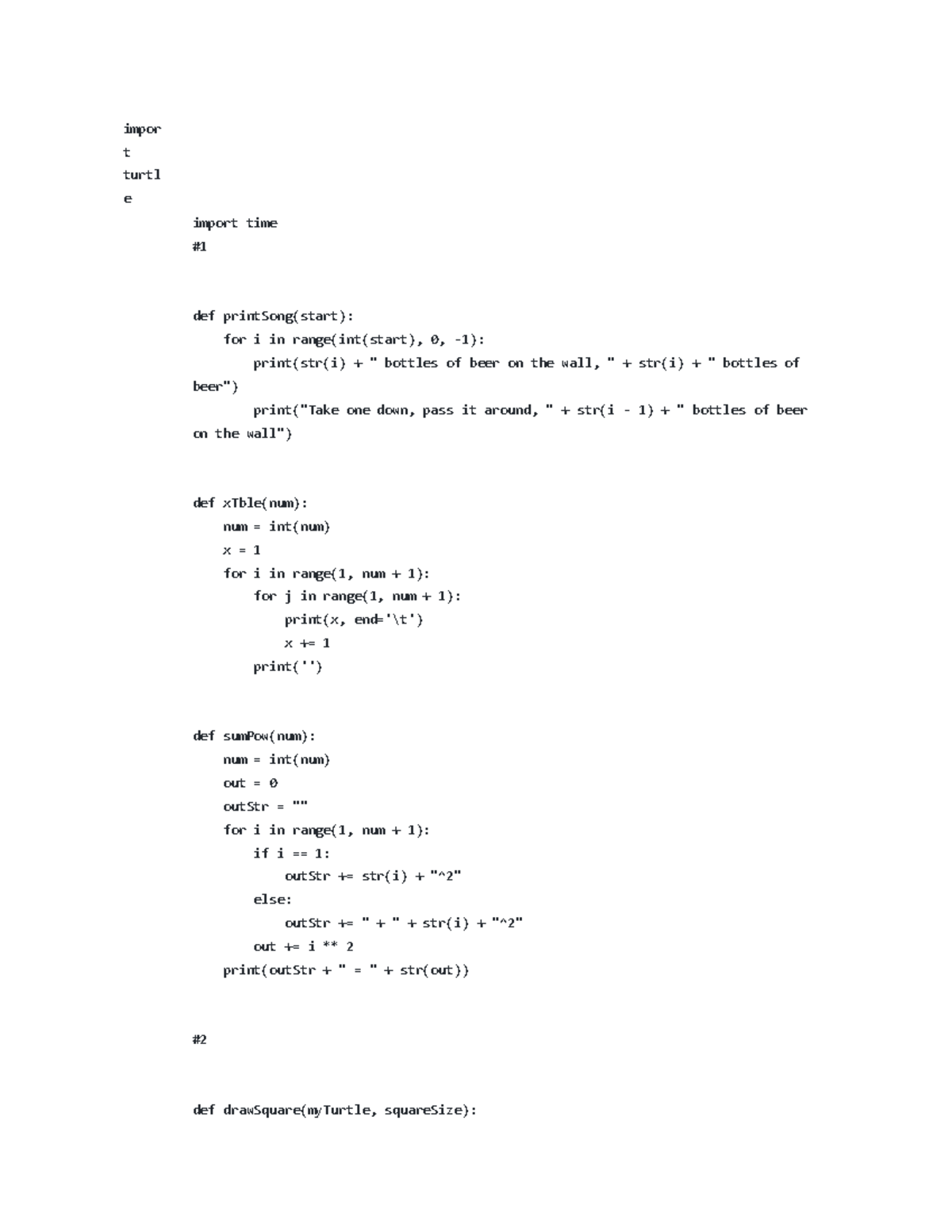 impor
t
turtl
e

import time
#1

def printSong(start):
    for i in range(int(start), 0, -1):
        print(str(i) + " bottles of beer on the wall, " + str(i) + " bottles of beer")
        print("Take one down, pass it around, " + str(i - 1) + " bottles of beer on the wall")

def xTble(num):
    num = int(num)
    x = 1
    for i in range(1, num + 1):
        for j in range(1, num + 1):
            print(x, end='\t')
            x += 1
        print('')

def sumPow(num):
    num = int(num)
    out = 0
    outStr = ""
    for i in range(1, num + 1):
        if i == 1:
            outStr += str(i) + "^2"
        else:
            outStr += " + " + str(i) + "^2"
        out += i ** 2
    print(outStr + " = " + str(out))

#2

def drawSquare(myTurtle, squareSize):